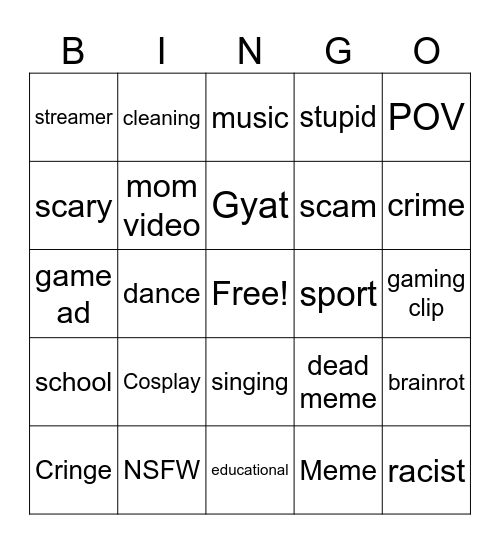 | B | I | N | G | O |
|---|---|---|---|---|
| streamer | cleaning | music | stupid | POV |
| scary | mom video | Gyat | scam | crime |
| game ad | dance | Free! | sport | gaming clip |
| school | Cosplay | singing | dead meme | brainrot |
| Cringe | NSFW | educational | Meme | racist |